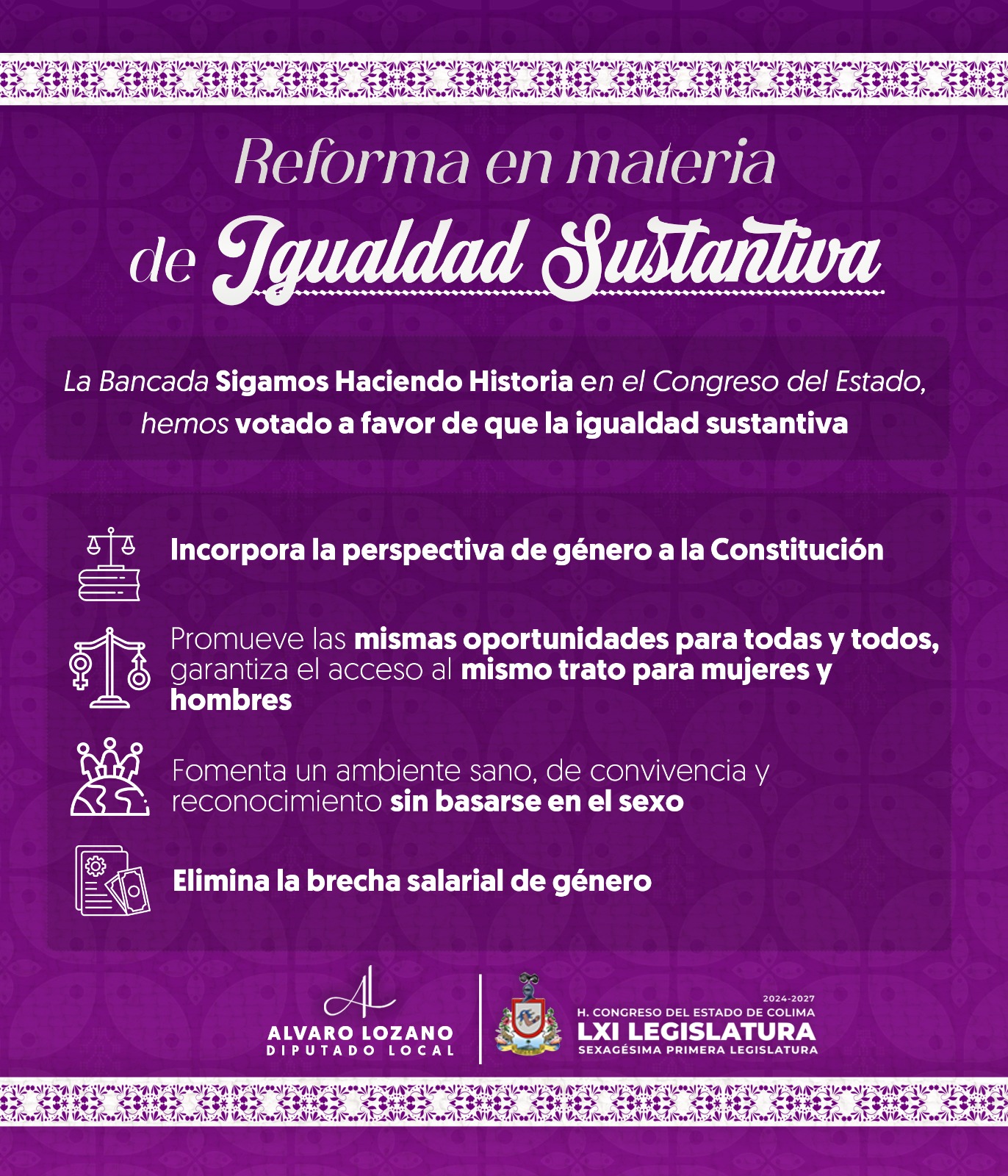 Reforma en materia de Igualdad Sustantiva

La Bancada Sigamos Haciendo Historia en el Congreso del Estado, hemos votado a favor de que la igualdad sustantiva

Incorpora la perspectiva de género a la Constitución

Promueve las mismas oportunidades para todas y todos, garantiza el acceso al mismo trato para mujeres y hombres

Fomenta un ambiente sano, de convivencia y reconocimiento sin basarse en el sexo

Elimina la brecha salarial de género

AL
ALVARO LOZANO
DIPUTADO LOCAL

2024-2027
H. CONGRESO DEL ESTADO DE COLIMA
LXI LEGISLATURA
SEXAGÉSIMA PRIMERA LEGISLATURA